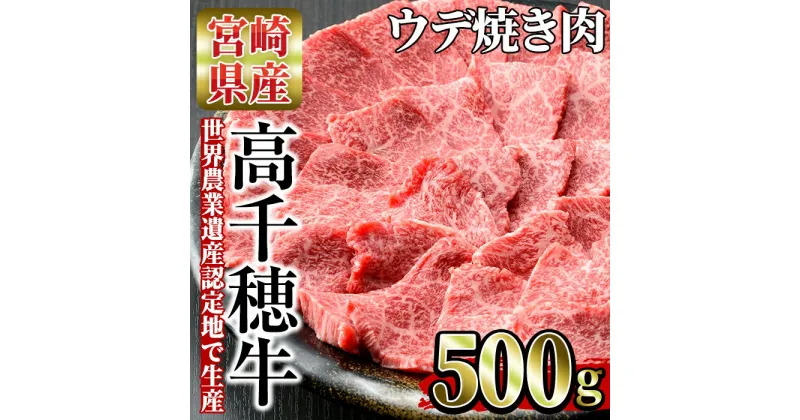 宮崎県産

ウデ焼き肉

世界農業遺産認定地で生産

高千穂牛

500g